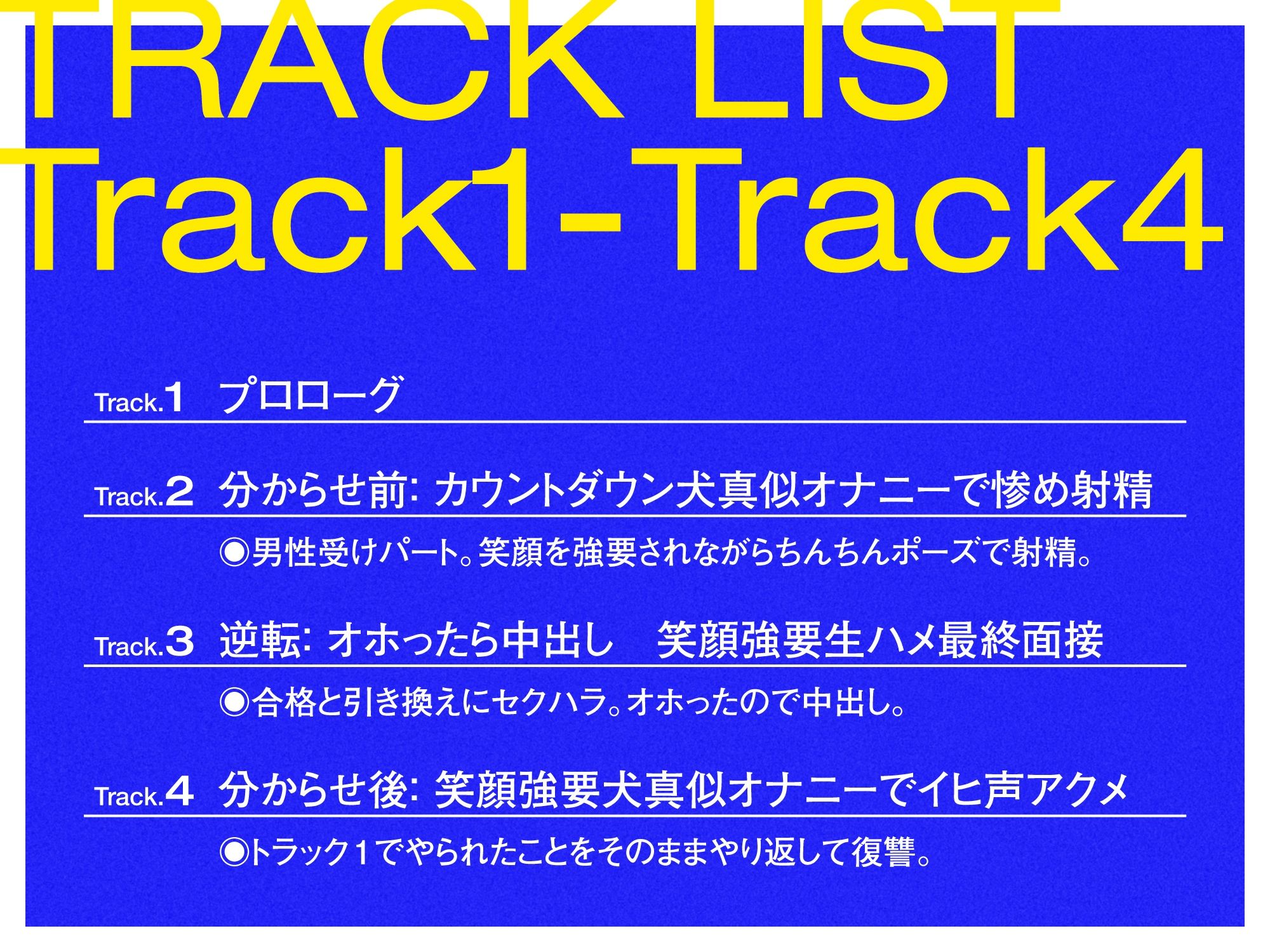 TRACK LIST
Track1-Track4

Track.1 プロローグ

Track.2 分からせ前: カウントダウン犬真似オナニーで惨め射精

◉男性受けパート。笑顔を強要されながらちんちんポーズで射精。

Track.3 逆転: オホったら中出し　笑顔強要生ハメ最終面接

◉合格と引き換えにセクハラ。オホったので中出し。

Track.4 分からせ後: 笑顔強要犬真似オナニーでイヒ声アクメ

◉トラック１でやられたことをそのままやり返して復讐。